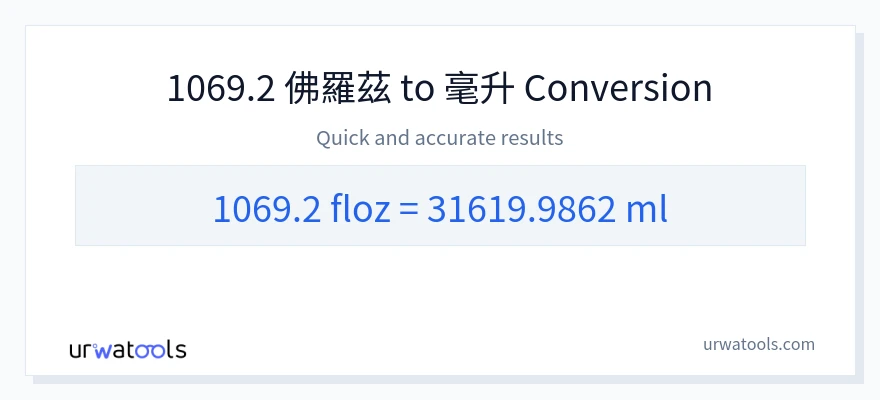 1069.2 佛羅茲 to 毫升 Conversion

Quick and accurate results

1069.2 floz = 31619.9862 ml

urwatools

urwatools.com